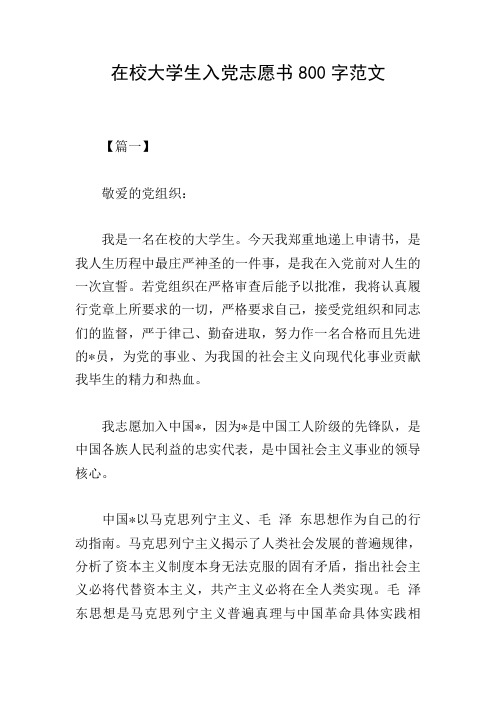 在校大学生入党志愿书 800 字范文

【篇一】

敬爱的党组织：

我是一名在校的大学生。今天我郑重地递上申请书，是我人生历程中最庄严神圣的一件事，是我在入党前对人生的一次宣誓。若党组织在严格审查后能予以批准，我将认真履行党章上所要求的一切，严格要求自己，接受党组织和同志们的监督，严于律己、勤奋进取，努力作一名合格而且先进的*员，为党的事业、为我国的社会主义向现代化事业贡献我毕生的精力和热血。

我志愿加入中国*，因为*是中国工人阶级的先锋队，是中国各族人民利益的忠实代表，是中国社会主义事业的领导核心。

中国*以马克思列宁主义、毛 泽 东思想作为自己的行动指南。马克思列宁主义揭示了人类社会发展的普遍规律，分析了资本主义制度本身无法克服的固有矛盾，指出社会主义必将代替资本主义，共产主义必将在全人类实现。毛 泽 东思想是马克思列宁主义普遍真理与中国革命具体实践相